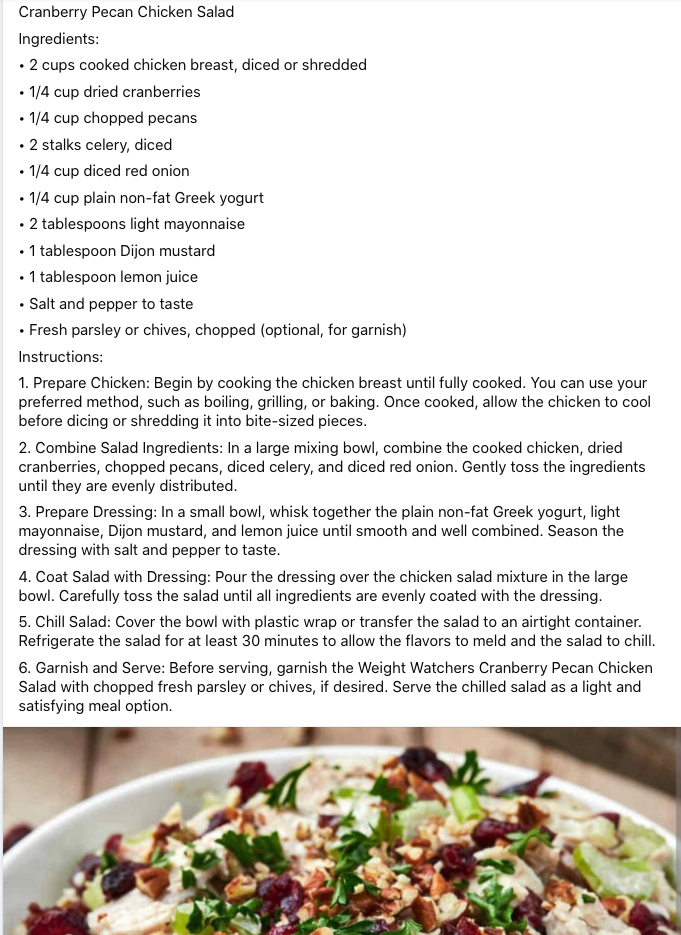 Cranberry Pecan Chicken Salad

Ingredients:

• 2 cups cooked chicken breast, diced or shredded
• 1/4 cup dried cranberries
• 1/4 cup chopped pecans
• 2 stalks celery, diced
• 1/4 cup diced red onion
• 1/4 cup plain non-fat Greek yogurt
• 2 tablespoons light mayonnaise
• 1 tablespoon Dijon mustard
• 1 tablespoon lemon juice
• Salt and pepper to taste
• Fresh parsley or chives, chopped (optional, for garnish)

Instructions:

1. Prepare Chicken: Begin by cooking the chicken breast until fully cooked. You can use your preferred method, such as boiling, grilling, or baking. Once cooked, allow the chicken to cool before dicing or shredding it into bite-sized pieces.

2. Combine Salad Ingredients: In a large mixing bowl, combine the cooked chicken, dried cranberries, chopped pecans, diced celery, and diced red onion. Gently toss the ingredients until they are evenly distributed.

3. Prepare Dressing: In a small bowl, whisk together the plain non-fat Greek yogurt, light mayonnaise, Dijon mustard, and lemon juice until smooth and well combined. Season the dressing with salt and pepper to taste.

4. Coat Salad with Dressing: Pour the dressing over the chicken salad mixture in the large bowl. Carefully toss the salad until all ingredients are evenly coated with the dressing.

5. Chill Salad: Cover the bowl with plastic wrap or transfer the salad to an airtight container. Refrigerate the salad for at least 30 minutes to allow the flavors to meld and the salad to chill.

6. Garnish and Serve: Before serving, garnish the Weight Watchers Cranberry Pecan Chicken Salad with chopped fresh parsley or chives, if desired. Serve the chilled salad as a light and satisfying meal option.